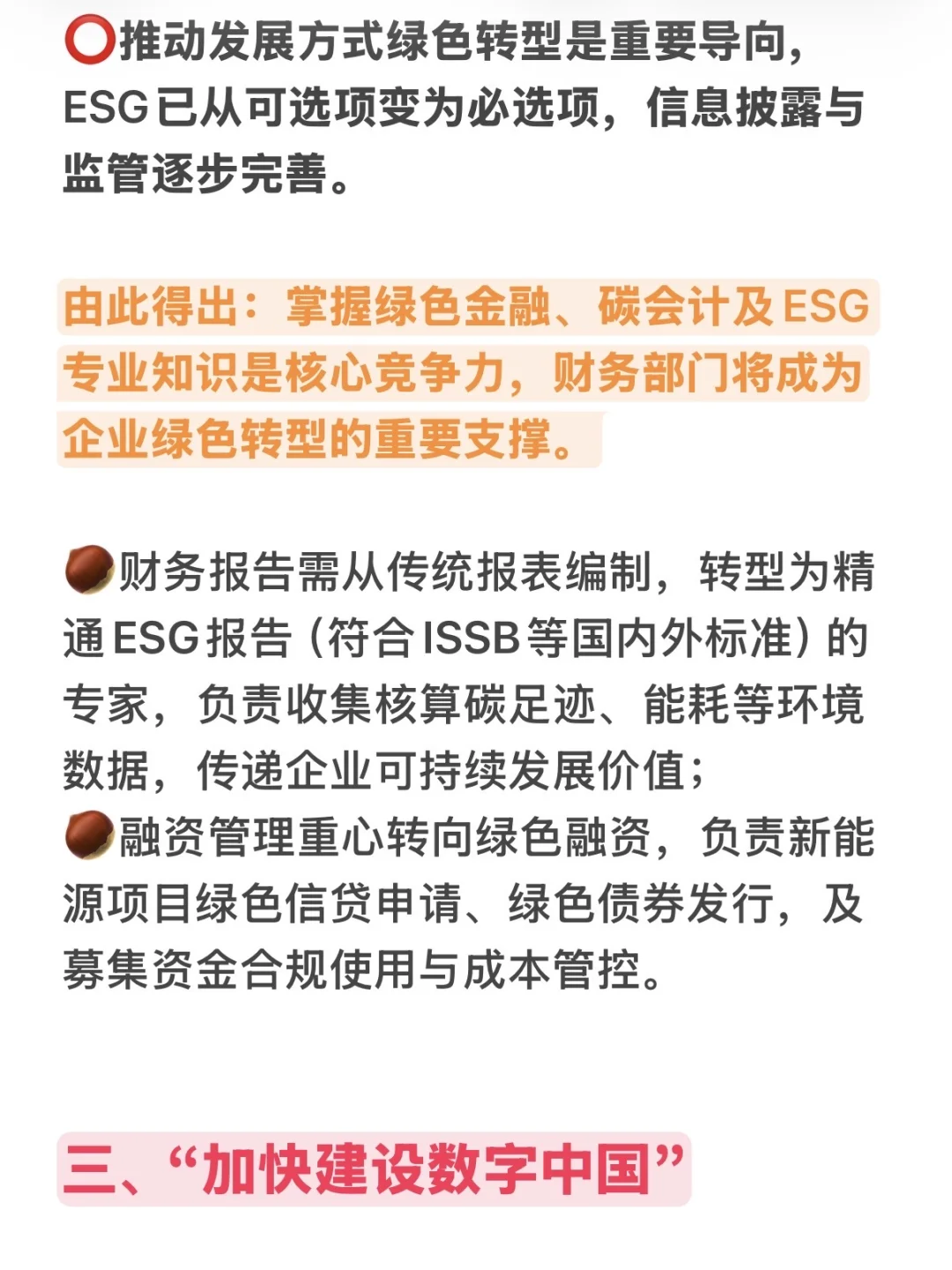 ⭕推动发展方式绿色转型是重要导向，ESG已从可选项变为必选项，信息披露与监管逐步完善。

由此得出：掌握绿色金融、碳会计及ESG专业知识是核心竞争力，财务部门将成为企业绿色转型的重要支撑。

🌰财务报告需从传统报表编制，转型为精通ESG报告（符合ISSB等国内外标准）的专家，负责收集核算碳足迹、能耗等环境数据，传递企业可持续发展价值；
🌰融资管理重心转向绿色融资，负责新能源项目绿色信贷申请、绿色债券发行，及募集资金合规使用与成本管控。

三、“加快建设数字中国”